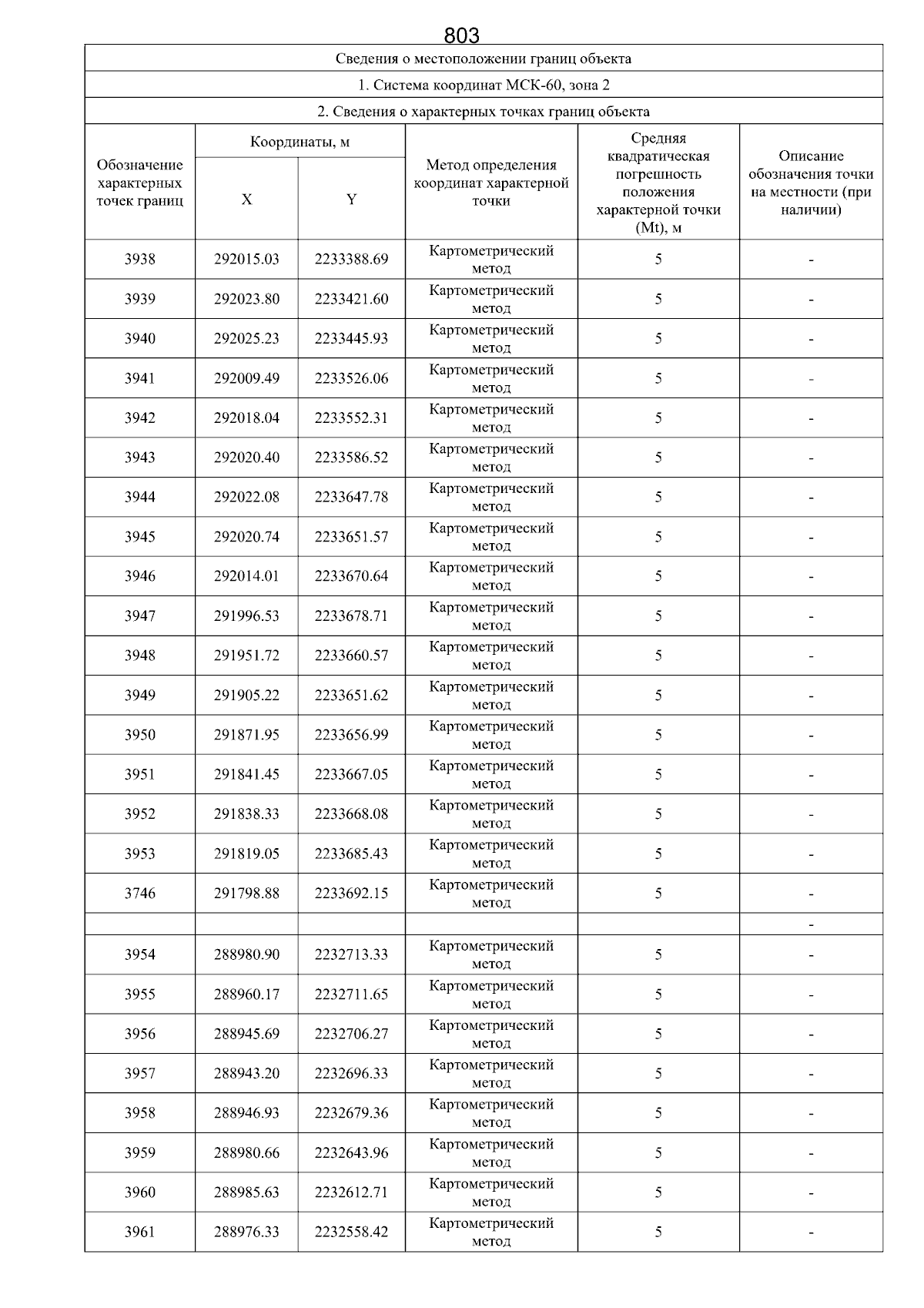 803

Сведения о местоположении границ объекта

1. Система координат МСК-60, зона 2

2. Сведения о характерных точках границ объекта

| Обозначение характерных точек границ | Координаты, м X | Координаты, м Y | Метод определения координат характерной точки | Средняя квадратическая погрешность положения характерной точки (Mt), м | Описание обозначения точки на местности (при наличии) |
|---|---|---|---|---|---|
| 3938 | 292015.03 | 2233388.69 | Картометрический метод | 5 | - |
| 3939 | 292023.80 | 2233421.60 | Картометрический метод | 5 | - |
| 3940 | 292025.23 | 2233445.93 | Картометрический метод | 5 | - |
| 3941 | 292009.49 | 2233526.06 | Картометрический метод | 5 | - |
| 3942 | 292018.04 | 2233552.31 | Картометрический метод | 5 | - |
| 3943 | 292020.40 | 2233586.52 | Картометрический метод | 5 | - |
| 3944 | 292022.08 | 2233647.78 | Картометрический метод | 5 | - |
| 3945 | 292020.74 | 2233651.57 | Картометрический метод | 5 | - |
| 3946 | 292014.01 | 2233670.64 | Картометрический метод | 5 | - |
| 3947 | 291996.53 | 2233678.71 | Картометрический метод | 5 | - |
| 3948 | 291951.72 | 2233660.57 | Картометрический метод | 5 | - |
| 3949 | 291905.22 | 2233651.62 | Картометрический метод | 5 | - |
| 3950 | 291871.95 | 2233656.99 | Картометрический метод | 5 | - |
| 3951 | 291841.45 | 2233667.05 | Картометрический метод | 5 | - |
| 3952 | 291838.33 | 2233668.08 | Картометрический метод | 5 | - |
| 3953 | 291819.05 | 2233685.43 | Картометрический метод | 5 | - |
| 3746 | 291798.88 | 2233692.15 | Картометрический метод | 5 | - |
| | | | | | - |
| 3954 | 288980.90 | 2232713.33 | Картометрический метод | 5 | - |
| 3955 | 288960.17 | 2232711.65 | Картометрический метод | 5 | - |
| 3956 | 288945.69 | 2232706.27 | Картометрический метод | 5 | - |
| 3957 | 288943.20 | 2232696.33 | Картометрический метод | 5 | - |
| 3958 | 288946.93 | 2232679.36 | Картометрический метод | 5 | - |
| 3959 | 288980.66 | 2232643.96 | Картометрический метод | 5 | - |
| 3960 | 288985.63 | 2232612.71 | Картометрический метод | 5 | - |
| 3961 | 288976.33 | 2232558.42 | Картометрический метод | 5 | - |